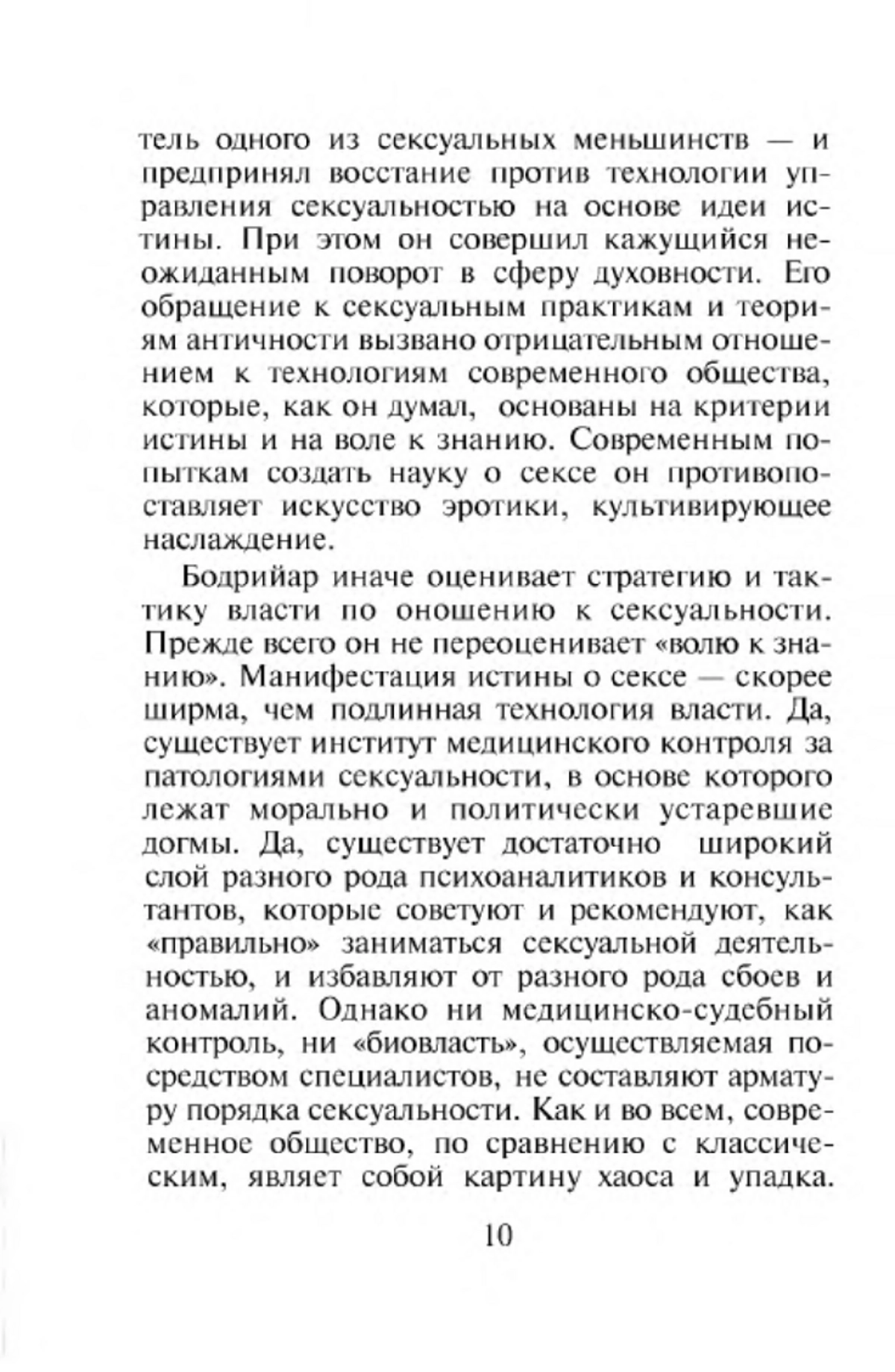 тель одного из сексуальных меньшинств — и предпринял восстание против технологии управления сексуальностью на основе идеи истины. При этом он совершил кажущийся неожиданным поворот в сферу духовности. Его обращение к сексуальным практикам и теориям античности вызвано отрицательным отношением к технологиям современного общества, которые, как он думал, основаны на критерии истины и на воле к знанию. Современным попыткам создать науку о сексе он противопоставляет искусство эротики, культивирующее наслаждение.

Бодрийар иначе оценивает стратегию и тактику власти по оношению к сексуальности. Прежде всего он не переоценивает «волю к знанию». Манифестация истины о сексе — скорее ширма, чем подлинная технология власти. Да, существует институт медицинского контроля за патологиями сексуальности, в основе которого лежат морально и политически устаревшие догмы. Да, существует достаточно широкий слой разного рода психоаналитиков и консультантов, которые советуют и рекомендуют, как «правильно» заниматься сексуальной деятельностью, и избавляют от разного рода сбоев и аномалий. Однако ни медицинско-судебный контроль, ни «биовласть», осуществляемая посредством специалистов, не составляют арматуру порядка сексуальности. Как и во всем, современное общество, по сравнению с классическим, являет собой картину хаоса и упадка.

10